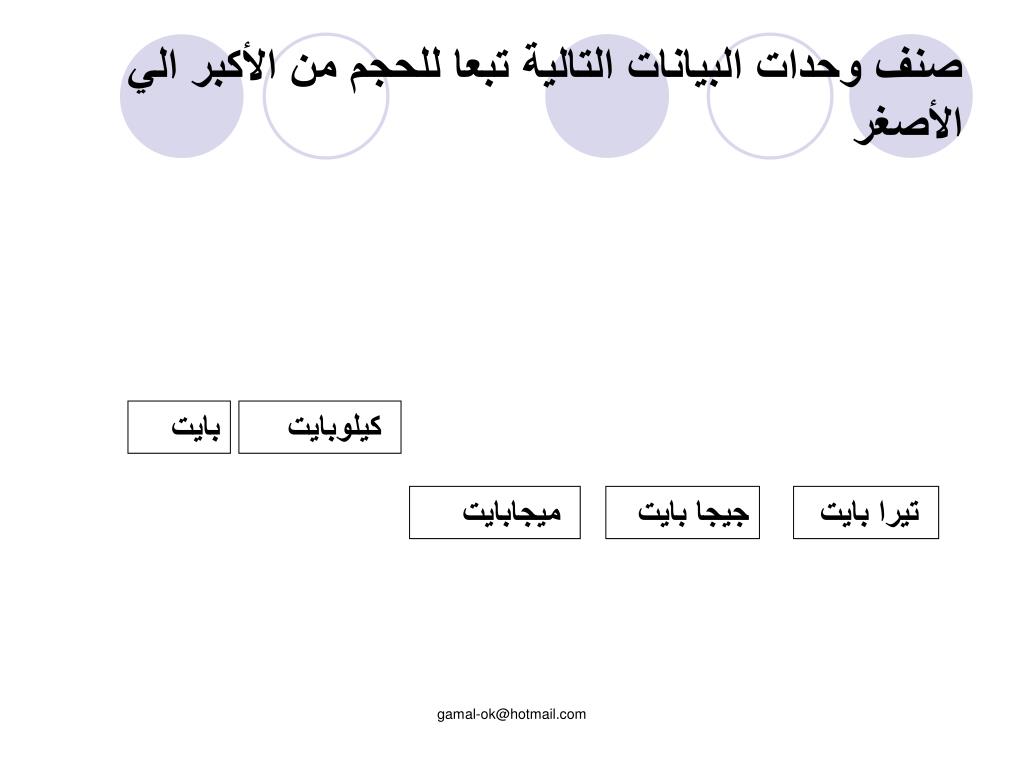 صنف وحدات البيانات التالية تبعا للحجم من الأكبر الي الأصغر

كيلوبايت
بايت

تيرا بايت
جيجا بايت
ميجابايت

gamal-ok@hotmail.com